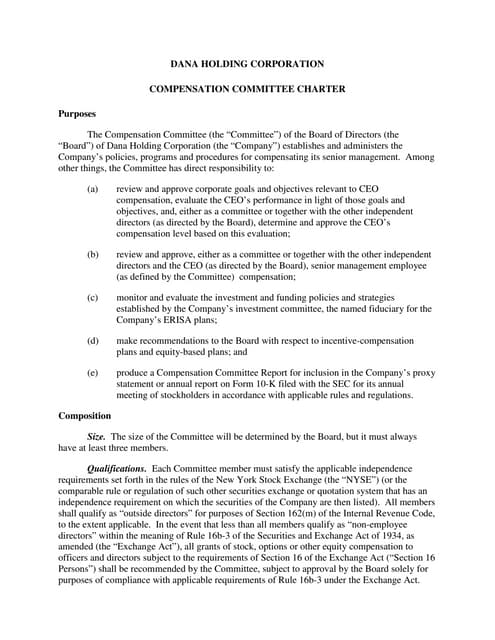 DANA HOLDING CORPORATION

COMPENSATION COMMITTEE CHARTER

Purposes

The Compensation Committee (the "Committee") of the Board of Directors (the "Board") of Dana Holding Corporation (the "Company") establishes and administers the Company's policies, programs and procedures for compensating its senior management. Among other things, the Committee has direct responsibility to:

(a) review and approve corporate goals and objectives relevant to CEO compensation, evaluate the CEO's performance in light of those goals and objectives, and, either as a committee or together with the other independent directors (as directed by the Board), determine and approve the CEO's compensation level based on this evaluation;

(b) review and approve, either as a committee or together with the other independent directors and the CEO (as directed by the Board), senior management employee (as defined by the Committee) compensation;

(c) monitor and evaluate the investment and funding policies and strategies established by the Company's investment committee, the named fiduciary for the Company's ERISA plans;

(d) make recommendations to the Board with respect to incentive-compensation plans and equity-based plans; and

(e) produce a Compensation Committee Report for inclusion in the Company's proxy statement or annual report on Form 10-K filed with the SEC for its annual meeting of stockholders in accordance with applicable rules and regulations.

Composition

Size. The size of the Committee will be determined by the Board, but it must always have at least three members.

Qualifications. Each Committee member must satisfy the applicable independence requirements set forth in the rules of the New York Stock Exchange (the "NYSE") (or the comparable rule or regulation of such other securities exchange or quotation system that has an independence requirement on which the securities of the Company are then listed). All members shall qualify as "outside directors" for purposes of Section 162(m) of the Internal Revenue Code, to the extent applicable. In the event that less than all members qualify as "non-employee directors" within the meaning of Rule 16b-3 of the Securities and Exchange Act of 1934, as amended (the "Exchange Act"), all grants of stock, options or other equity compensation to officers and directors subject to the requirements of Section 16 of the Exchange Act ("Section 16 Persons") shall be recommended by the Committee, subject to approval by the Board solely for purposes of compliance with applicable requirements of Rule 16b-3 under the Exchange Act.